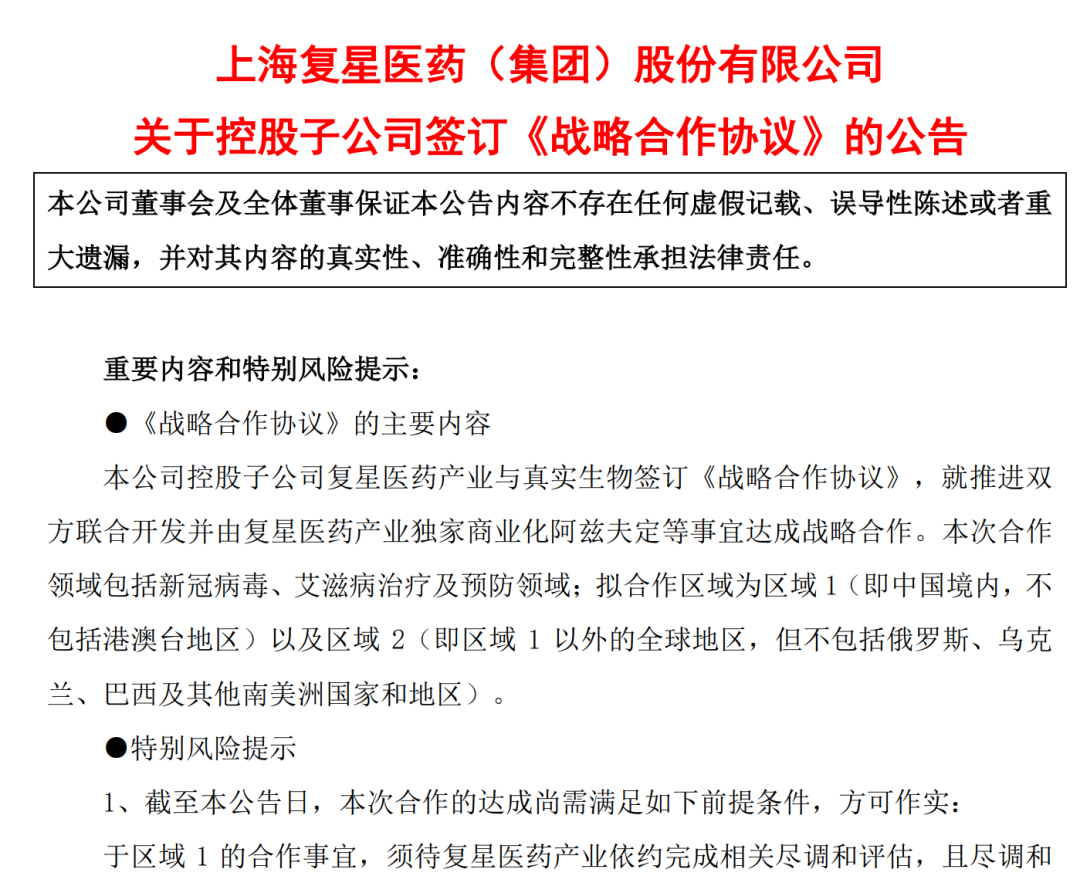 上海复星医药（集团）股份有限公司
关于控股子公司签订《战略合作协议》的公告

本公司董事会及全体董事保证本公告内容不存在任何虚假记载、误导性陈述或者重大遗漏，并对其内容的真实性、准确性和完整性承担法律责任。

重要内容和特别风险提示：

●《战略合作协议》的主要内容

本公司控股子公司复星医药产业与真实生物签订《战略合作协议》，就推进双方联合开发并由复星医药产业独家商业化阿兹夫定等事宜达成战略合作。本次合作领域包括新冠病毒、艾滋病治疗及预防领域；拟合作区域为区域 1（即中国境内，不包括港澳台地区）以及区域 2（即区域 1 以外的全球地区，但不包括俄罗斯、乌克兰、巴西及其他南美洲国家和地区）。

●特别风险提示

1、截至本公告日，本次合作的达成尚需满足如下前提条件，方可作实：

于区域 1 的合作事宜，须待复星医药产业依约完成相关尽调和评估，且尽调和